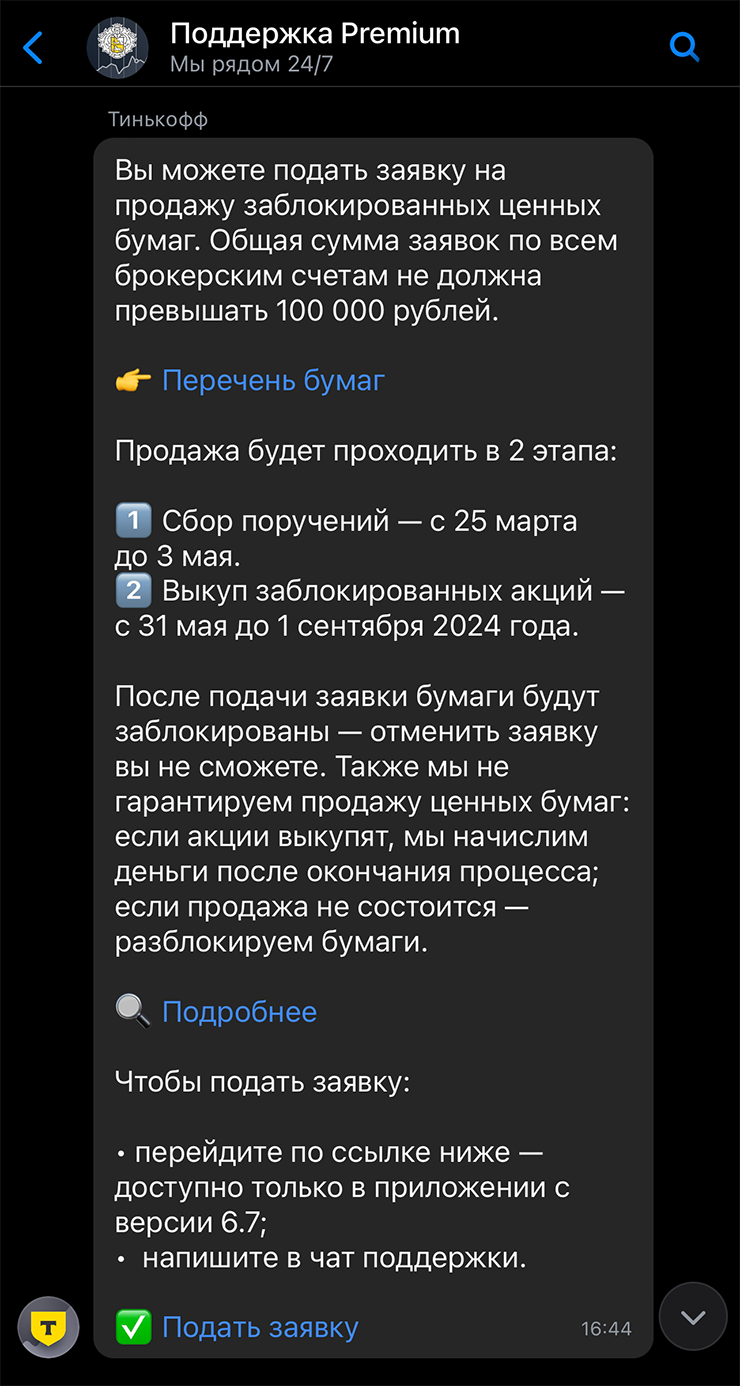 Поддержка Premium
Мы рядом 24/7

Тинькофф

Вы можете подать заявку на продажу заблокированных ценных бумаг. Общая сумма заявок по всем брокерским счетам не должна превышать 100 000 рублей.

👉 Перечень бумаг

Продажа будет проходить в 2 этапа:

1️⃣ Сбор поручений — с 25 марта до 3 мая.
2️⃣ Выкуп заблокированных акций — с 31 мая до 1 сентября 2024 года.

После подачи заявки бумаги будут заблокированы — отменить заявку вы не сможете. Также мы не гарантируем продажу ценных бумаг: если акции выкупят, мы начислим деньги после окончания процесса; если продажа не состоится — разблокируем бумаги.

🔍 Подробнее

Чтобы подать заявку:

• перейдите по ссылке ниже — доступно только в приложении с версии 6.7;
• напишите в чат поддержки.

✅ Подать заявку 16:44